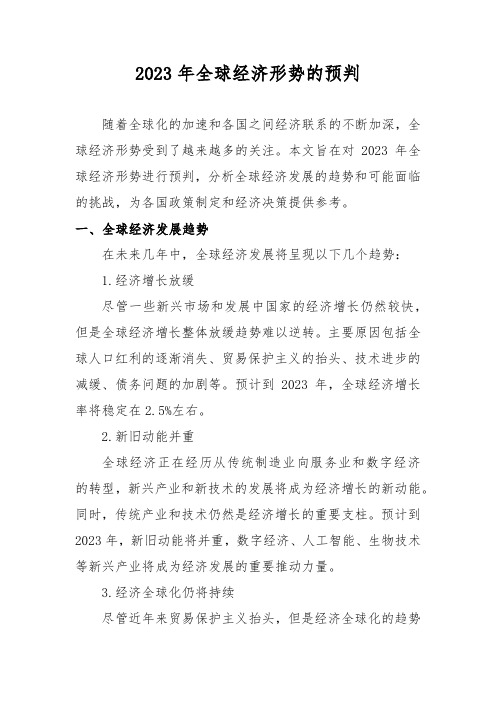 2023 年全球经济形势的预判

随着全球化的加速和各国之间经济联系的不断加深，全球经济形势受到了越来越多的关注。本文旨在对 2023 年全球经济形势进行预判，分析全球经济发展的趋势和可能面临的挑战，为各国政策制定和经济决策提供参考。

一、全球经济发展趋势

在未来几年中，全球经济发展将呈现以下几个趋势：

1.经济增长放缓

尽管一些新兴市场和发展中国家的经济增长仍然较快，但是全球经济增长整体放缓趋势难以逆转。主要原因包括全球人口红利的逐渐消失、贸易保护主义的抬头、技术进步的减缓、债务问题的加剧等。预计到 2023 年，全球经济增长率将稳定在 2.5%左右。

2.新旧动能并重

全球经济正在经历从传统制造业向服务业和数字经济的转型，新兴产业和新技术的发展将成为经济增长的新动能。同时，传统产业和技术仍然是经济增长的重要支柱。预计到 2023 年，新旧动能将并重，数字经济、人工智能、生物技术等新兴产业将成为经济发展的重要推动力量。

3.经济全球化仍将持续

尽管近年来贸易保护主义抬头，但是经济全球化的趋势